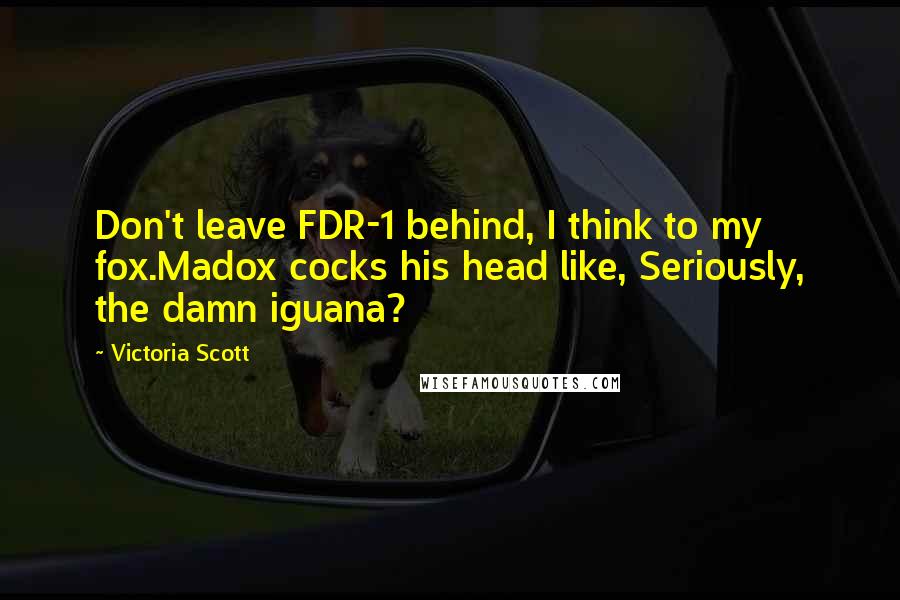 Don't leave FDR-1 behind, I think to my fox.Madox cocks his head like, Seriously, the damn iguana?

~ Victoria Scott

WISEFAMOUSQUOTES.COM